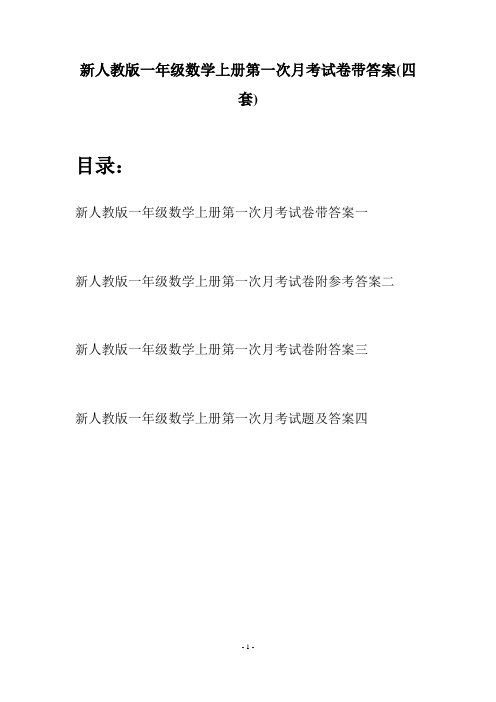 新人教版一年级数学上册第一次月考试卷带答案(四套)

目录:

新人教版一年级数学上册第一次月考试卷带答案一

新人教版一年级数学上册第一次月考试卷附参考答案二

新人教版一年级数学上册第一次月考试卷附答案三

新人教版一年级数学上册第一次月考试题及答案四

- 1 -